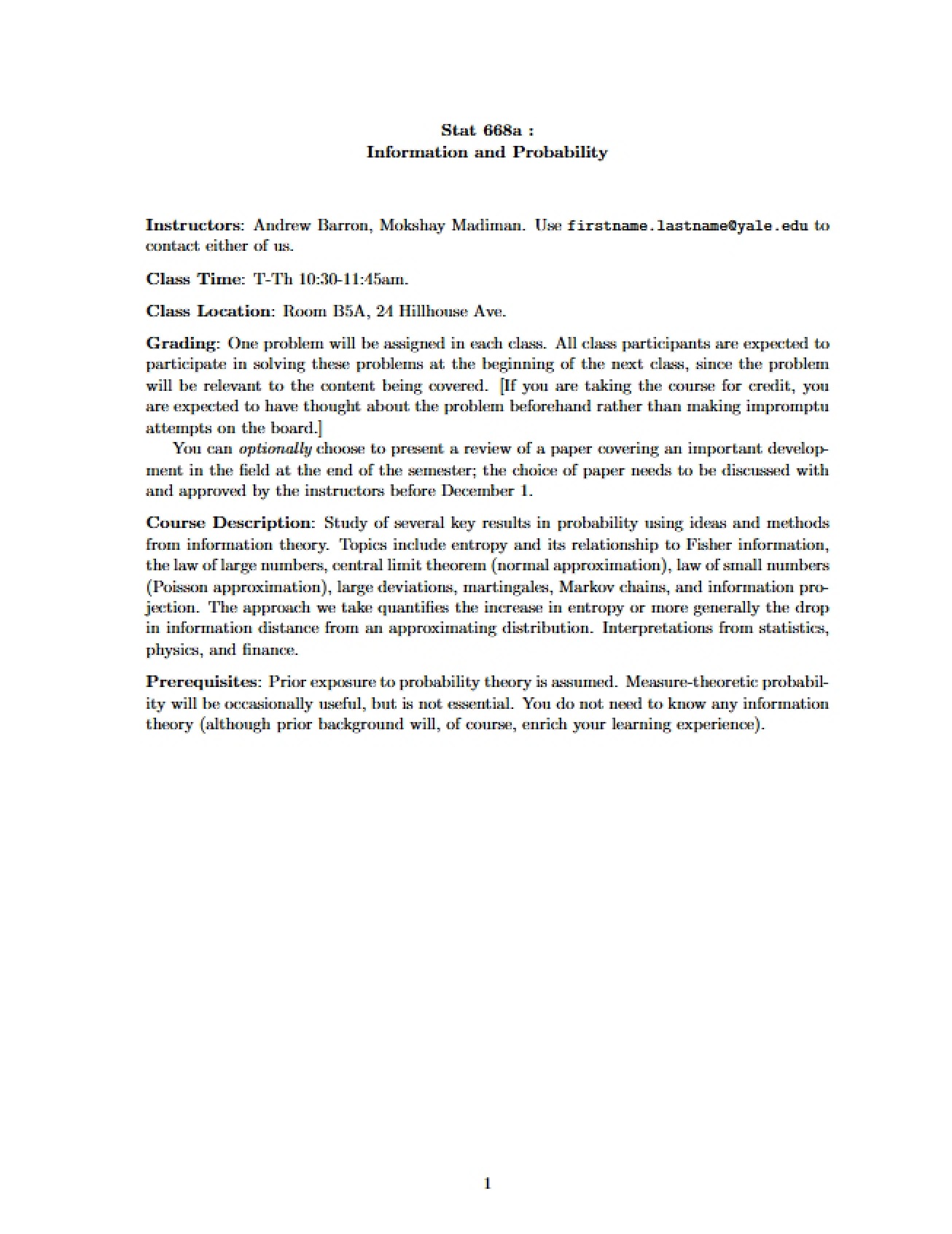 Stat 668a :
Information and Probability

Instructors: Andrew Barron, Mokshay Madiman. Use firstname.lastname@yale.edu to contact either of us.

Class Time: T-Th 10:30-11:45am.

Class Location: Room B5A, 24 Hillhouse Ave.

Grading: One problem will be assigned in each class. All class participants are expected to participate in solving these problems at the beginning of the next class, since the problem will be relevant to the content being covered. [If you are taking the course for credit, you are expected to have thought about the problem beforehand rather than making impromptu attempts on the board.]

You can optionally choose to present a review of a paper covering an important development in the field at the end of the semester; the choice of paper needs to be discussed with and approved by the instructors before December 1.

Course Description: Study of several key results in probability using ideas and methods from information theory. Topics include entropy and its relationship to Fisher information, the law of large numbers, central limit theorem (normal approximation), law of small numbers (Poisson approximation), large deviations, martingales, Markov chains, and information projection. The approach we take quantifies the increase in entropy or more generally the drop in information distance from an approximating distribution. Interpretations from statistics, physics, and finance.

Prerequisites: Prior exposure to probability theory is assumed. Measure-theoretic probability will be occasionally useful, but is not essential. You do not need to know any information theory (although prior background will, of course, enrich your learning experience).

1